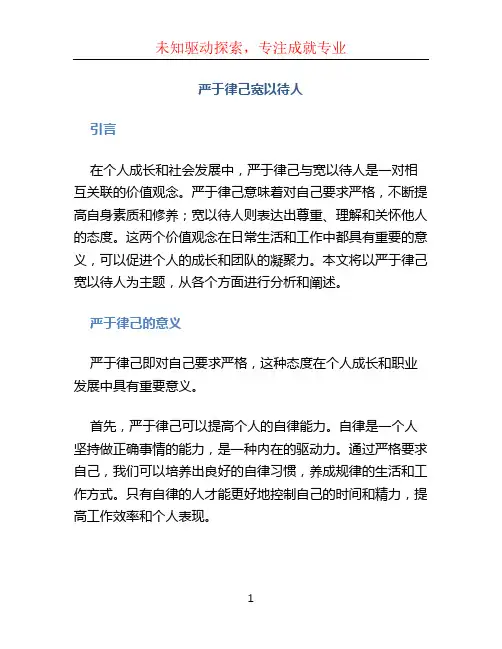 未知驱动探索，专注成就专业

严于律己宽以待人

引言

在个人成长和社会发展中，严于律己与宽以待人是一对相互关联的价值观念。严于律己意味着对自己要求严格，不断提高自身素质和修养；宽以待人则表达出尊重、理解和关怀他人的态度。这两个价值观念在日常生活和工作中都具有重要的意义，可以促进个人的成长和团队的凝聚力。本文将以严于律己宽以待人为主题，从各个方面进行分析和阐述。

严于律己的意义

严于律己即对自己要求严格，这种态度在个人成长和职业发展中具有重要意义。

首先，严于律己可以提高个人的自律能力。自律是一个人坚持做正确事情的能力，是一种内在的驱动力。通过严格要求自己，我们可以培养出良好的自律习惯，养成规律的生活和工作方式。只有自律的人才能更好地控制自己的时间和精力，提高工作效率和个人表现。

1